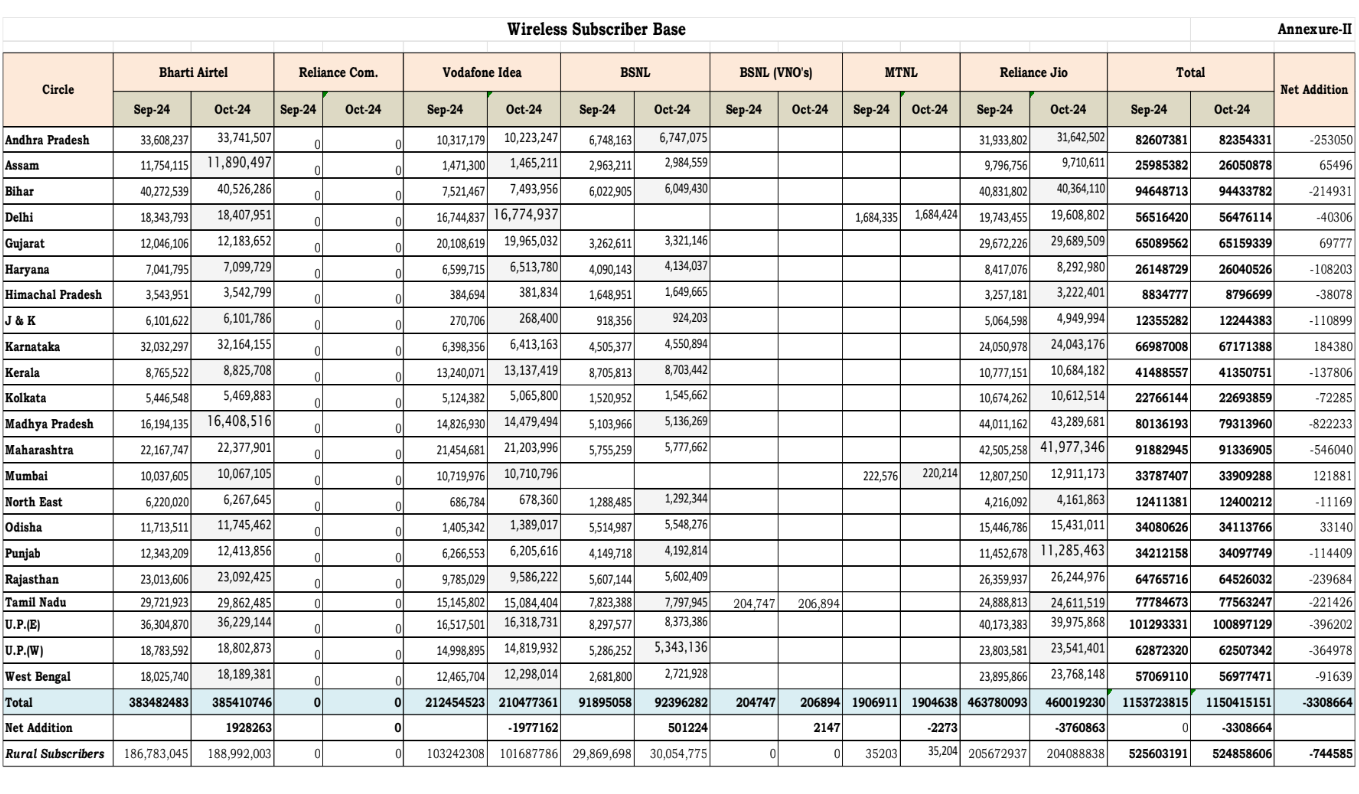 Wireless Subscriber Base

Annexure-II

| Circle | Bharti Airtel Sep-24 | Bharti Airtel Oct-24 | Reliance Com. Sep-24 | Reliance Com. Oct-24 | Vodafone Idea Sep-24 | Vodafone Idea Oct-24 | BSNL Sep-24 | BSNL Oct-24 | BSNL (VNO's) Sep-24 | BSNL (VNO's) Oct-24 | MTNL Sep-24 | MTNL Oct-24 | Reliance Jio Sep-24 | Reliance Jio Oct-24 | Total Sep-24 | Total Oct-24 | Net Addition |
|---|---|---|---|---|---|---|---|---|---|---|---|---|---|---|---|---|---|
| Andhra Pradesh | 33,608,237 | 33,741,507 | 0 | 0 | 10,317,179 | 10,223,247 | 6,748,163 | 6,747,075 | | | | | 31,933,802 | 31,642,502 | 82607381 | 82354331 | -253050 |
| Assam | 11,754,115 | 11,890,497 | 0 | 0 | 1,471,300 | 1,465,211 | 2,963,211 | 2,984,559 | | | | | 9,796,756 | 9,710,611 | 25985382 | 26050878 | 65496 |
| Bihar | 40,272,539 | 40,526,286 | 0 | 0 | 7,521,467 | 7,493,956 | 6,022,905 | 6,049,430 | | | | | 40,831,802 | 40,364,110 | 94648713 | 94433782 | -214931 |
| Delhi | 18,343,793 | 18,407,951 | 0 | 0 | 16,744,837 | 16,774,937 | | | | | 1,684,335 | 1,684,424 | 19,743,455 | 19,608,802 | 56516420 | 56476114 | -40306 |
| Gujarat | 12,046,106 | 12,183,652 | 0 | 0 | 20,108,619 | 19,965,032 | 3,262,611 | 3,321,146 | | | | | 29,672,226 | 29,689,509 | 65089562 | 65159339 | 69777 |
| Haryana | 7,041,795 | 7,099,729 | 0 | 0 | 6,599,715 | 6,513,780 | 4,090,143 | 4,134,037 | | | | | 8,417,076 | 8,292,980 | 26148729 | 26040526 | -108203 |
| Himachal Pradesh | 3,543,951 | 3,542,799 | 0 | 0 | 384,694 | 381,834 | 1,648,951 | 1,649,665 | | | | | 3,257,181 | 3,222,401 | 8834777 | 8796699 | -38078 |
| J & K | 6,101,622 | 6,101,786 | 0 | 0 | 270,706 | 268,400 | 918,356 | 924,203 | | | | | 5,064,598 | 4,949,994 | 12355282 | 12244383 | -110899 |
| Karnataka | 32,032,297 | 32,164,155 | 0 | 0 | 6,398,356 | 6,413,163 | 4,505,377 | 4,550,894 | | | | | 24,050,978 | 24,043,176 | 66987008 | 67171388 | 184380 |
| Kerala | 8,765,522 | 8,825,708 | 0 | 0 | 13,240,071 | 13,137,419 | 8,705,813 | 8,703,442 | | | | | 10,777,151 | 10,684,182 | 41488557 | 41350751 | -137806 |
| Kolkata | 5,446,548 | 5,469,883 | 0 | 0 | 5,124,382 | 5,065,800 | 1,520,952 | 1,545,662 | | | | | 10,674,262 | 10,612,514 | 22766144 | 22693859 | -72285 |
| Madhya Pradesh | 16,194,135 | 16,408,516 | 0 | 0 | 14,826,930 | 14,479,494 | 5,103,966 | 5,136,269 | | | | | 44,011,162 | 43,289,681 | 80136193 | 79313960 | -822233 |
| Maharashtra | 22,167,747 | 22,377,901 | 0 | 0 | 21,454,681 | 21,203,996 | 5,755,259 | 5,777,662 | | | | | 42,505,258 | 41,977,346 | 91882945 | 91336905 | -546040 |
| Mumbai | 10,037,605 | 10,067,105 | 0 | 0 | 10,719,976 | 10,710,796 | | | | | 222,576 | 220,214 | 12,807,250 | 12,911,173 | 33787407 | 33909288 | 121881 |
| North East | 6,220,020 | 6,267,645 | 0 | 0 | 686,784 | 678,360 | 1,288,485 | 1,292,344 | | | | | 4,216,092 | 4,161,863 | 12411381 | 12400212 | -11169 |
| Odisha | 11,713,511 | 11,745,462 | 0 | 0 | 1,405,342 | 1,389,017 | 5,514,987 | 5,548,276 | | | | | 15,446,786 | 15,431,011 | 34080626 | 34113766 | 33140 |
| Punjab | 12,343,209 | 12,413,856 | 0 | 0 | 6,266,553 | 6,205,616 | 4,149,718 | 4,192,814 | | | | | 11,452,678 | 11,285,463 | 34212158 | 34097749 | -114409 |
| Rajasthan | 23,013,606 | 23,092,425 | 0 | 0 | 9,785,029 | 9,586,222 | 5,607,144 | 5,602,409 | | | | | 26,359,937 | 26,244,976 | 64765716 | 64526032 | -239684 |
| Tamil Nadu | 29,721,923 | 29,862,485 | 0 | 0 | 15,145,802 | 15,084,404 | 7,823,388 | 7,797,945 | 204,747 | 206,894 | | | 24,888,813 | 24,611,519 | 77784673 | 77563247 | -221426 |
| U.P.(E) | 36,304,870 | 36,229,144 | 0 | 0 | 16,517,501 | 16,318,731 | 8,297,577 | 8,373,386 | | | | | 40,173,383 | 39,975,868 | 101293331 | 100897129 | -396202 |
| U.P.(W) | 18,783,592 | 18,802,873 | 0 | 0 | 14,998,895 | 14,819,932 | 5,286,252 | 5,343,136 | | | | | 23,803,581 | 23,541,401 | 62872320 | 62507342 | -364978 |
| West Bengal | 18,025,740 | 18,189,381 | 0 | 0 | 12,465,704 | 12,298,014 | 2,681,800 | 2,721,928 | | | | | 23,895,866 | 23,768,148 | 57069110 | 56977471 | -91639 |
| Total | 383482483 | 385410746 | 0 | 0 | 212454523 | 210477361 | 91895058 | 92396282 | 204747 | 206894 | 1906911 | 1904638 | 463780093 | 460019230 | 1153723815 | 1150415151 | -3308664 |
| Net Addition | | 1928263 | | 0 | | -1977162 | | 501224 | | 2147 | | -2273 | | -3760863 | 0 | -3308664 | |
| Rural Subscribers | 186,783,045 | 188,992,003 | 0 | 0 | 103242308 | 101687786 | 29,869,698 | 30,054,775 | 0 | 0 | 35203 | 35,204 | 205672937 | 204088838 | 525603191 | 524858606 | -744585 |